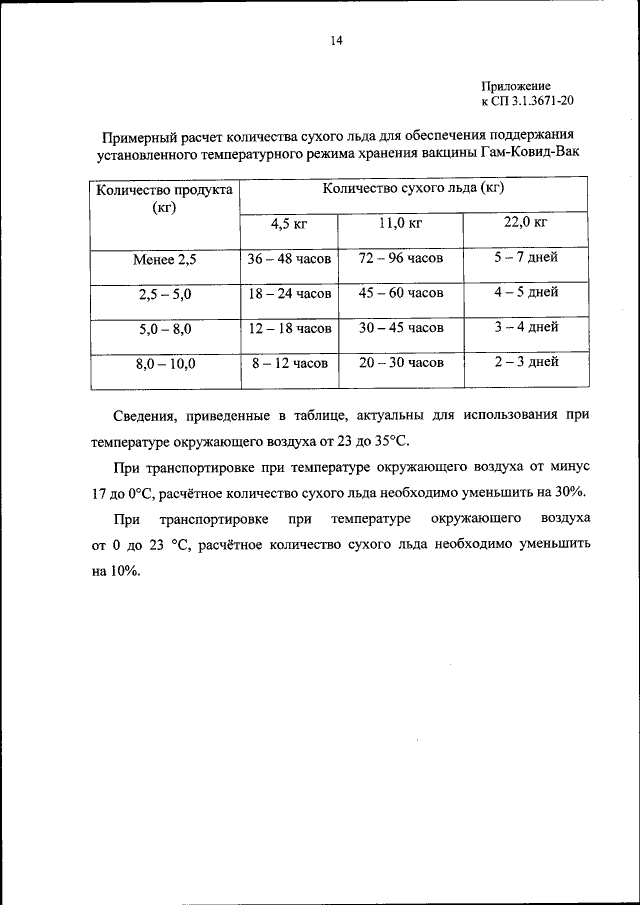 14

Приложение
к СП 3.1.3671-20

Примерный расчет количества сухого льда для обеспечения поддержания установленного температурного режима хранения вакцины Гам-Ковид-Вак

| Количество продукта (кг) | Количество сухого льда (кг) | | |
|---|---|---|---|
| | 4,5 кг | 11,0 кг | 22,0 кг |
| Менее 2,5 | 36 – 48 часов | 72 – 96 часов | 5 – 7 дней |
| 2,5 – 5,0 | 18 – 24 часов | 45 – 60 часов | 4 – 5 дней |
| 5,0 – 8,0 | 12 – 18 часов | 30 – 45 часов | 3 – 4 дней |
| 8,0 – 10,0 | 8 – 12 часов | 20 – 30 часов | 2 – 3 дней |

Сведения, приведенные в таблице, актуальны для использования при температуре окружающего воздуха от 23 до 35°С.

При транспортировке при температуре окружающего воздуха от минус 17 до 0°С, расчётное количество сухого льда необходимо уменьшить на 30%.

При транспортировке при температуре окружающего воздуха от 0 до 23 °С, расчётное количество сухого льда необходимо уменьшить на 10%.